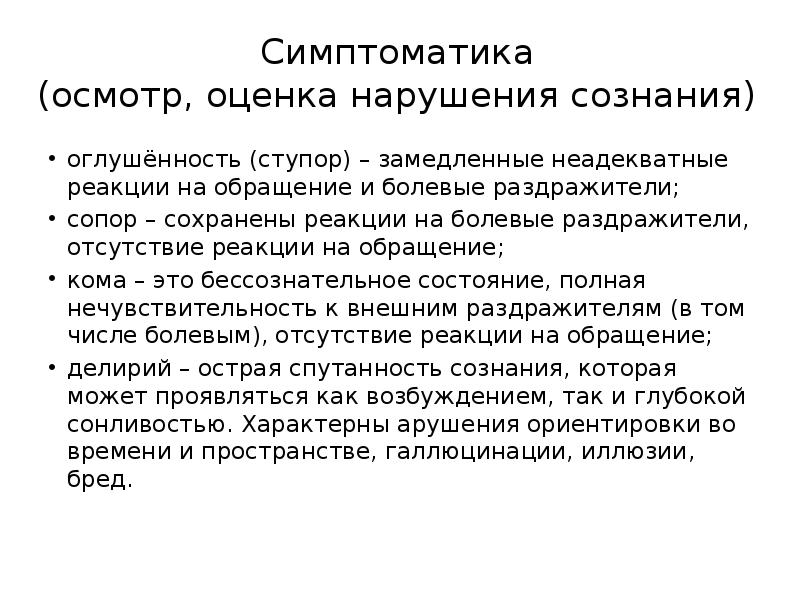 Симптоматика
(осмотр, оценка нарушения сознания)

• оглушённость (ступор) – замедленные неадекватные реакции на обращение и болевые раздражители;
• сопор – сохранены реакции на болевые раздражители, отсутствие реакции на обращение;
• кома – это бессознательное состояние, полная нечувствительность к внешним раздражителям (в том числе болевым), отсутствие реакции на обращение;
• делирий – острая спутанность сознания, которая может проявляться как возбуждением, так и глубокой сонливостью. Характерны арушения ориентировки во времени и пространстве, галлюцинации, иллюзии, бред.